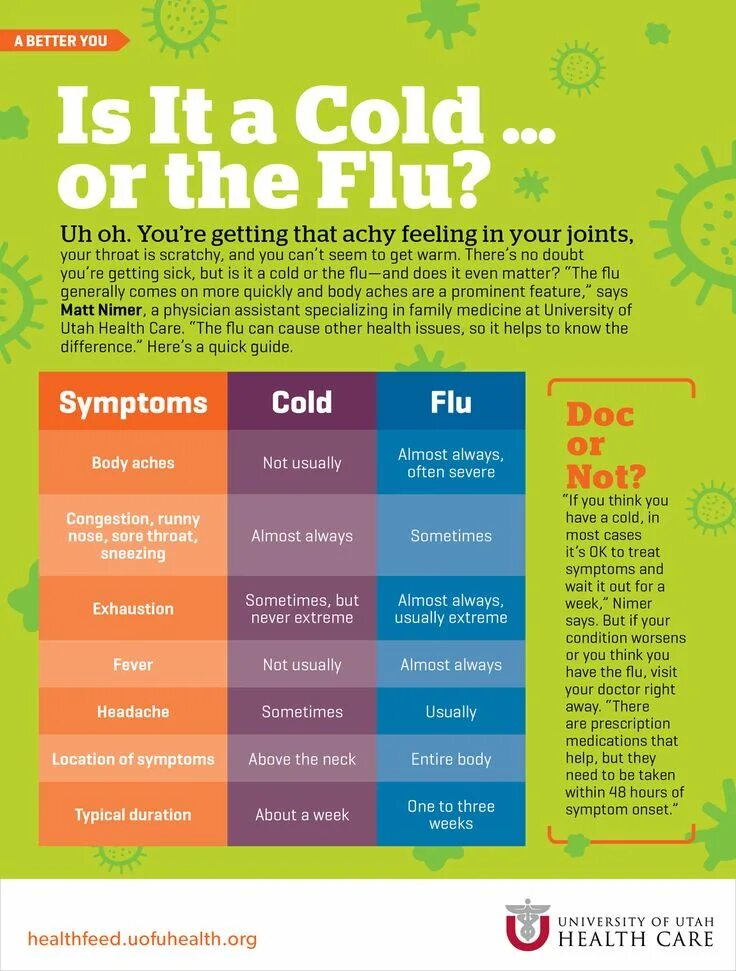 A BETTER YOU

Is It a Cold ... or the Flu?

Uh oh. You're getting that achy feeling in your joints, your throat is scratchy, and you can't seem to get warm. There's no doubt you're getting sick, but is it a cold or the flu—and does it even matter? "The flu generally comes on more quickly and body aches are a prominent feature," says Matt Nimer, a physician assistant specializing in family medicine at University of Utah Health Care. "The flu can cause other health issues, so it helps to know the difference." Here's a quick guide.

| Symptoms | Cold | Flu |
|---|---|---|
| Body aches | Not usually | Almost always, often severe |
| Congestion, runny nose, sore throat, sneezing | Almost always | Sometimes |
| Exhaustion | Sometimes, but never extreme | Almost always, usually extreme |
| Fever | Not usually | Almost always |
| Headache | Sometimes | Usually |
| Location of symptoms | Above the neck | Entire body |
| Typical duration | About a week | One to three weeks |

Doc or Not?

"If you think you have a cold, in most cases it's OK to treat symptoms and wait it out for a week," Nimer says. But if your condition worsens or you think you have the flu, visit your doctor right away. "There are prescription medications that help, but they need to be taken within 48 hours of symptom onset."

healthfeed.uofuhealth.org

UNIVERSITY OF UTAH
HEALTH CARE